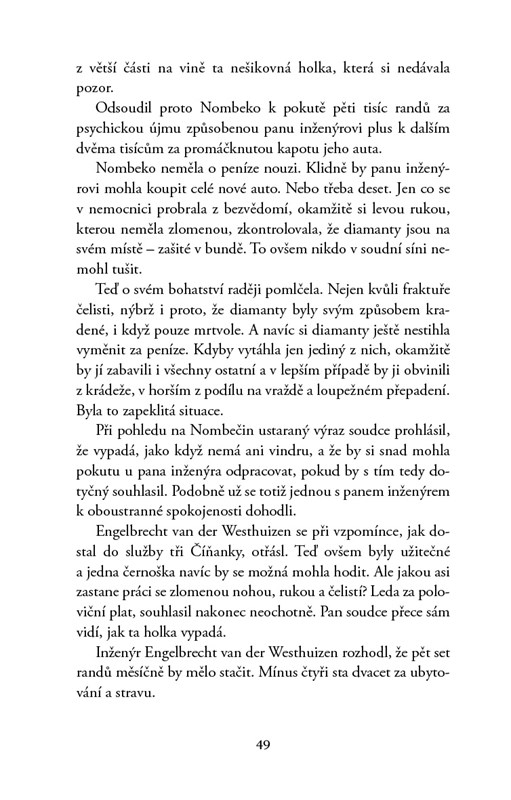 z větší části na vině ta nešikovná holka, která si nedávala pozor.

Odsoudil proto Nombeko k pokutě pěti tisíc randů za psychickou újmu způsobenou panu inženýrovi plus k dalším dvěma tisícům za promáčknutou kapotu jeho auta.

Nombeko neměla o peníze nouzi. Klidně by panu inženýrovi mohla koupit celé nové auto. Nebo třeba deset. Jen co se v nemocnici probrala z bezvědomí, okamžitě si levou rukou, kterou neměla zlomenou, zkontrolovala, že diamanty jsou na svém místě – zašité v bundě. To ovšem nikdo v soudní síni nemohl tušit.

Teď o svém bohatství raději pomlčela. Nejen kvůli fraktuře čelisti, nýbrž i proto, že diamanty byly svým způsobem kradené, i když pouze mrtvole. A navíc si diamanty ještě nestihla vyměnit za peníze. Kdyby vytáhla jen jediný z nich, okamžitě by jí zabavili i všechny ostatní a v lepším případě by ji obvinili z krádeže, v horším z podílu na vraždě a loupežném přepadení. Byla to zapeklitá situace.

Při pohledu na Nombečin ustaraný výraz soudce prohlásil, že vypadá, jako když nemá ani vindru, a že by si snad mohla pokutu u pana inženýra odpracovat, pokud by s tím tedy dotyčný souhlasil. Podobně už se totiž jednou s panem inženýrem k oboustranné spokojenosti dohodli.

Engelbrecht van der Westhuizen se při vzpomínce, jak dostal do služby tři Číňanky, otřásl. Teď ovšem byly užitečné a jedna černoška navíc by se možná mohla hodit. Ale jakou asi zastane práci se zlomenou nohou, rukou a čelistí? Leda za poloviční plat, souhlasil nakonec neochotně. Pan soudce přece sám vidí, jak ta holka vypadá.

Inženýr Engelbrecht van der Westhuizen rozhodl, že pět set randů měsíčně by mělo stačit. Mínus čtyři sta dvacet za ubytování a stravu.

49